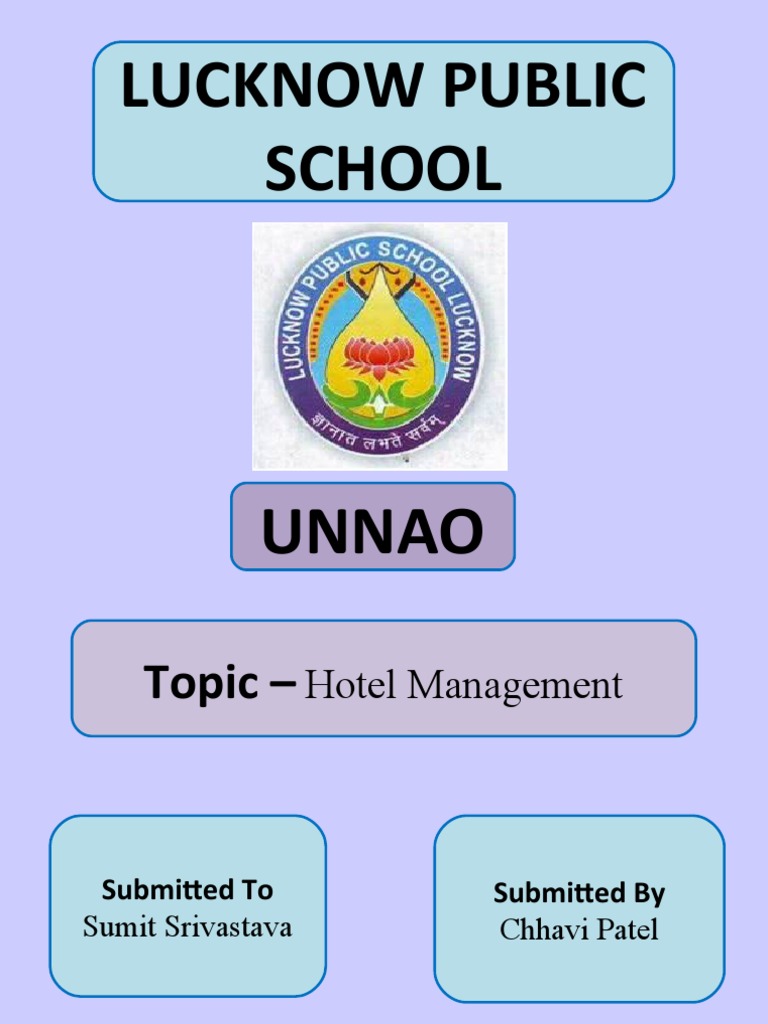 LUCKNOW PUBLIC SCHOOL

LUCKNOW PUBLIC SCHOOL LUCKNOW

ज्ञानात लभते सर्वम्

UNNAO

Topic – Hotel Management

Submitted To
Sumit Srivastava

Submitted By
Chhavi Patel